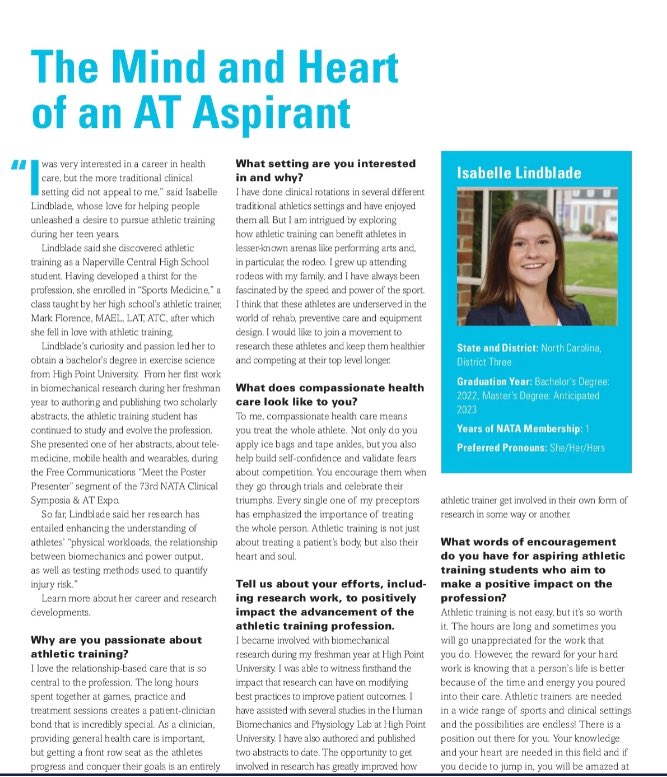 The Mind and Heart of an AT Aspirant

"I was very interested in a career in health care, but the more traditional clinical setting did not appeal to me," said Isabelle Lindblade, whose love for helping people unleashed a desire to pursue athletic training during her teen years.

Lindblade said she discovered athletic training as a Naperville Central High School student. Having developed a thirst for the profession, she enrolled in "Sports Medicine," a class taught by her high school's athletic trainer, Mark Florence, MAEL, LAT, ATC, after which she fell in love with athletic training.

Lindblade's curiosity and passion led her to obtain a bachelor's degree in exercise science from High Point University. From her first work in biomechanical research during her freshman year to authoring and publishing two scholarly abstracts, the athletic training student has continued to study and evolve the profession. She presented one of her abstracts, about telemedicine, mobile health and wearables, during the Free Communications "Meet the Poster Presenter" segment of the 73rd NATA Clinical Symposia & AT Expo.

So far, Lindblade said her research has entailed enhancing the understanding of athletes' "physical workloads, the relationship between biomechanics and power output, as well as testing methods used to quantify injury risk."

Learn more about her career and research developments.

Why are you passionate about athletic training?

I love the relationship-based care that is so central to the profession. The long hours spent together at games, practice and treatment sessions creates a patient-clinician bond that is incredibly special. As a clinician, providing general health care is important, but getting a front row seat as the athletes progress and conquer their goals is an entirely

What setting are you interested in and why?

I have done clinical rotations in several different traditional athletics settings and have enjoyed them all. But I am intrigued by exploring how athletic training can benefit athletes in lesser-known arenas like performing arts and, in particular, the rodeo. I grew up attending rodeos with my family, and I have always been fascinated by the speed and power of the sport. I think that these athletes are underserved in the world of rehab, preventive care and equipment design. I would like to join a movement to research these athletes and keep them healthier and competing at their top level longer.

What does compassionate health care look like to you?

To me, compassionate health care means you treat the whole athlete. Not only do you apply ice bags and tape ankles, but you also help build self-confidence and validate fears about competition. You encourage them when they go through trials and celebrate their triumphs. Every single one of my preceptors has emphasized the importance of treating the whole person. Athletic training is not just about treating a patient's body, but also their heart and soul.

Tell us about your efforts, including research work, to positively impact the advancement of the athletic training profession.

I became involved with biomechanical research during my freshman year at High Point University. I was able to witness firsthand the impact that research can have on modifying best practices to improve patient outcomes. I have assisted with several studies in the Human Biomechanics and Physiology Lab at High Point University. I have also authored and published two abstracts to date. The opportunity to get involved in research has greatly improved how

Isabelle Lindblade

State and District: North Carolina, District Three

Graduation Year: Bachelor's Degree: 2022, Master's Degree: Anticipated 2023

Years of NATA Membership: 1

Preferred Pronouns: She/Her/Hers

athletic trainer get involved in their own form of research in some way or another.

What words of encouragement do you have for aspiring athletic training students who aim to make a positive impact on the profession?

Athletic training is not easy, but it's so worth it. The hours are long and sometimes you will go unappreciated for the work that you do. However, the reward for your hard work is knowing that a person's life is better because of the time and energy you poured into their care. Athletic trainers are needed in a wide range of sports and clinical settings and the possibilities are endless! There is a position out there for you. Your knowledge and your heart are needed in this field and if you decide to jump in, you will be amazed at